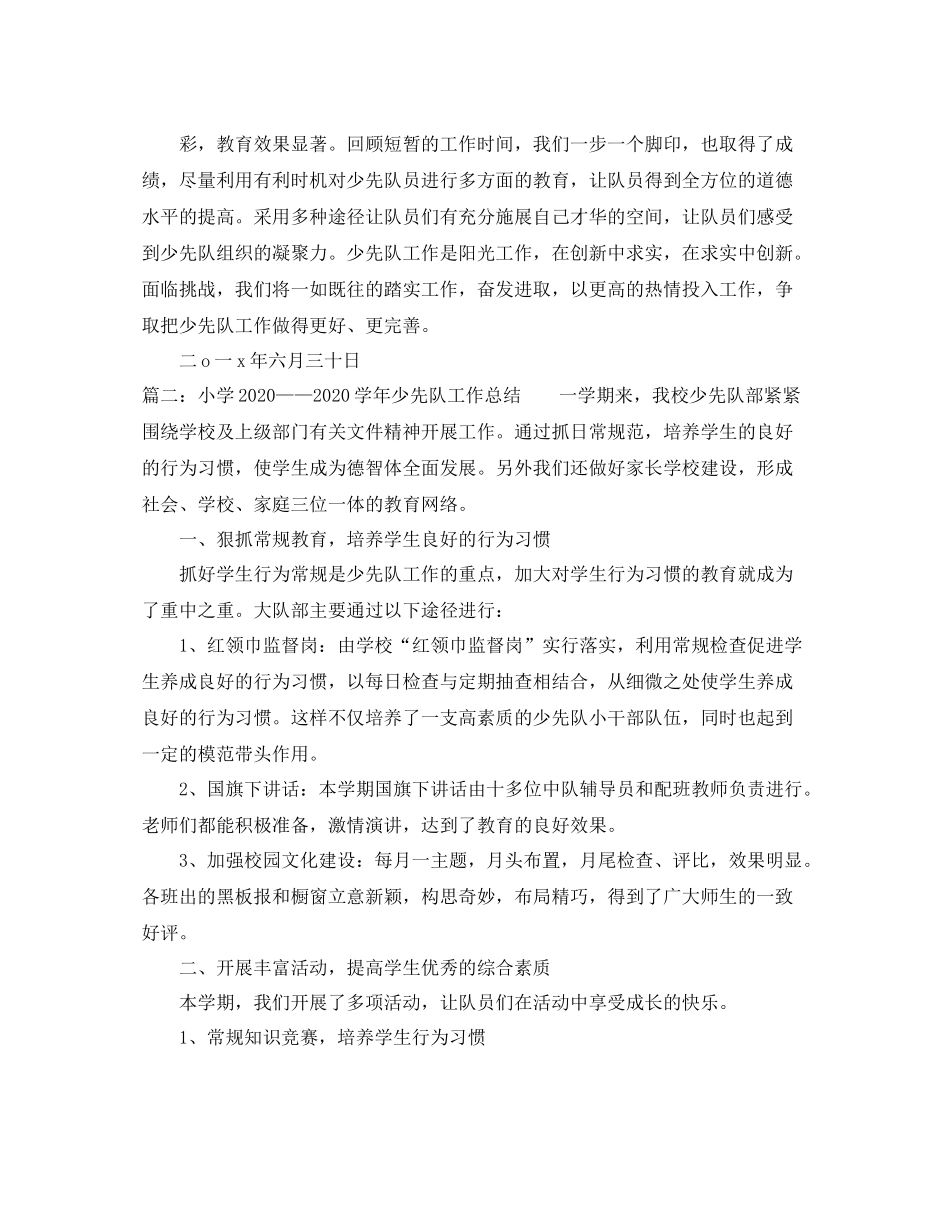 彩，教育效果显著。回顾短暂的工作时间，我们一步一个脚印，也取得了成绩，尽量利用有利时机对少先队员进行多方面的教育，让队员得到全方位的道德水平的提高。采用多种途径让队员们有充分施展自己才华的空间，让队员们感受到少先队组织的凝聚力。少先队工作是阳光工作，在创新中求实，在求实中创新。面临挑战，我们将一如既往的踏实工作，奋发进取，以更高的热情投入工作，争取把少先队工作做得更好、更完善。

二 o 一 x 年六月三十日

篇二：小学 2020——2020 学年少先队工作总结　　一学期来，我校少先队部紧紧围绕学校及上级部门有关文件精神开展工作。通过抓日常规范，培养学生的良好的行为习惯，使学生成为德智体全面发展。另外我们还做好家长学校建设，形成社会、学校、家庭三位一体的教育网络。

一、狠抓常规教育，培养学生良好的行为习惯

抓好学生行为常规是少先队工作的重点，加大对学生行为习惯的教育就成为了重中之重。大队部主要通过以下途径进行：

1、红领巾监督岗：由学校“红领巾监督岗”实行落实，利用常规检查促进学生养成良好的行为习惯，以每日检查与定期抽查相结合，从细微之处使学生养成良好的行为习惯。这样不仅培养了一支高素质的少先队小干部队伍，同时也起到一定的模范带头作用。

2、国旗下讲话：本学期国旗下讲话由十多位中队辅导员和配班教师负责进行。老师们都能积极准备，激情演讲，达到了教育的良好效果。

3、加强校园文化建设：每月一主题，月头布置，月尾检查、评比，效果明显。各班出的黑板报和橱窗立意新颖，构思奇妙，布局精巧，得到了广大师生的一致好评。

二、开展丰富活动，提高学生优秀的综合素质

本学期，我们开展了多项活动，让队员们在活动中享受成长的快乐。

1、常规知识竞赛，培养学生行为习惯